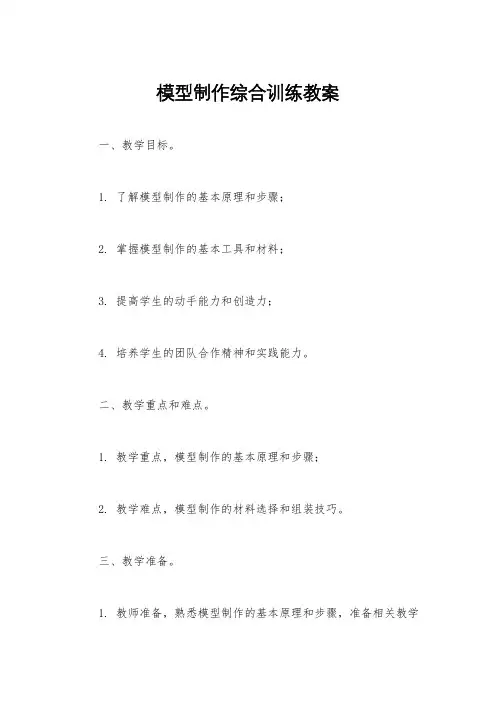 模型制作综合训练教案

一、教学目标。

1. 了解模型制作的基本原理和步骤；

2. 掌握模型制作的基本工具和材料；

3. 提高学生的动手能力和创造力；

4. 培养学生的团队合作精神和实践能力。

二、教学重点和难点。

1. 教学重点，模型制作的基本原理和步骤；

2. 教学难点，模型制作的材料选择和组装技巧。

三、教学准备。

1. 教师准备，熟悉模型制作的基本原理和步骤，准备相关教学